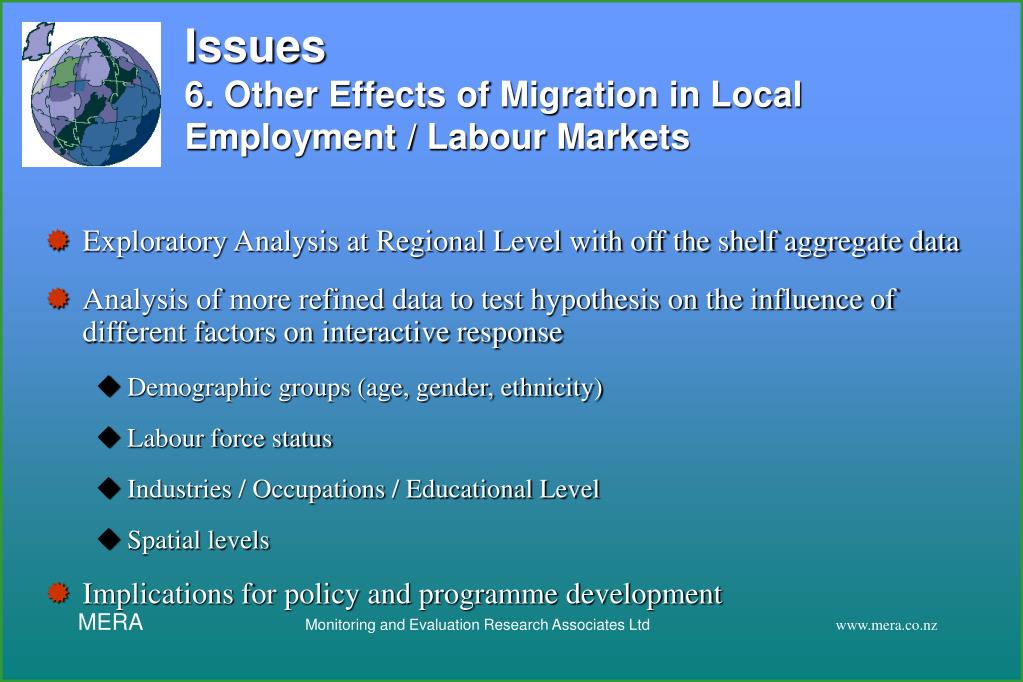 Issues
6. Other Effects of Migration in Local Employment / Labour Markets

Exploratory Analysis at Regional Level with off the shelf aggregate data

Analysis of more refined data to test hypothesis on the influence of different factors on interactive response

Demographic groups (age, gender, ethnicity)

Labour force status

Industries / Occupations / Educational Level

Spatial levels

Implications for policy and programme development

MERA

Monitoring and Evaluation Research Associates Ltd

www.mera.co.nz